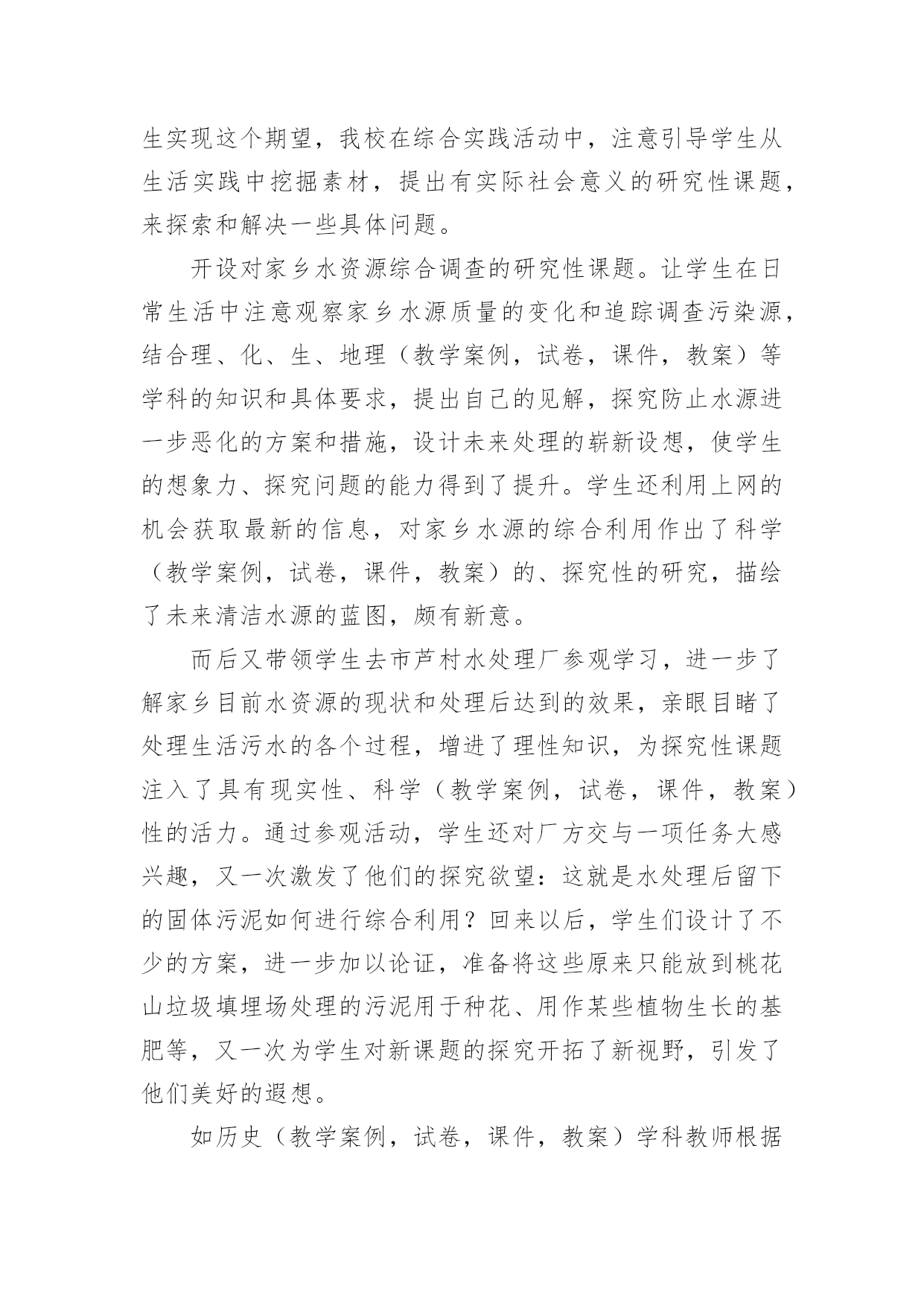 生实现这个期望，我校在综合实践活动中，注意引导学生从生活实践中挖掘素材，提出有实际社会意义的研究性课题，来探索和解决一些具体问题。

开设对家乡水资源综合调查的研究性课题。让学生在日常生活中注意观察家乡水源质量的变化和追踪调查污染源，结合理、化、生、地理（教学案例，试卷，课件，教案）等学科的知识和具体要求，提出自己的见解，探究防止水源进一步恶化的方案和措施，设计未来处理的崭新设想，使学生的想象力、探究问题的能力得到了提升。学生还利用上网的机会获取最新的信息，对家乡水源的综合利用作出了科学（教学案例，试卷，课件，教案）的、探究性的研究，描绘了未来清洁水源的蓝图，颇有新意。

而后又带领学生去市芦村水处理厂参观学习，进一步了解家乡目前水资源的现状和处理后达到的效果，亲眼目睹了处理生活污水的各个过程，增进了理性知识，为探究性课题注入了具有现实性、科学（教学案例，试卷，课件，教案）性的活力。通过参观活动，学生还对厂方交与一项任务大感兴趣，又一次激发了他们的探究欲望：这就是水处理后留下的固体污泥如何进行综合利用？回来以后，学生们设计了不少的方案，进一步加以论证，准备将这些原来只能放到桃花山垃圾填埋场处理的污泥用于种花、用作某些植物生长的基肥等，又一次为学生对新课题的探究开拓了新视野，引发了他们美好的遐想。

如历史（教学案例，试卷，课件，教案）学科教师根据